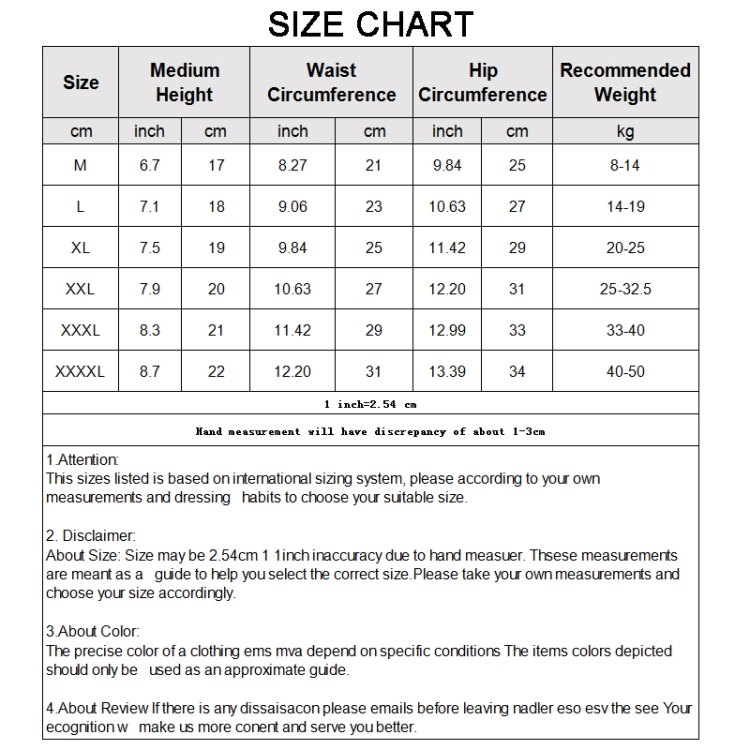 SIZE CHART

| Size | Medium Height | | Waist Circumference | | Hip Circumference | | Recommended Weight |
|---|---|---|---|---|---|---|---|
| cm | inch | cm | inch | cm | inch | cm | kg |
| M | 6.7 | 17 | 8.27 | 21 | 9.84 | 25 | 8-14 |
| L | 7.1 | 18 | 9.06 | 23 | 10.63 | 27 | 14-19 |
| XL | 7.5 | 19 | 9.84 | 25 | 11.42 | 29 | 20-25 |
| XXL | 7.9 | 20 | 10.63 | 27 | 12.20 | 31 | 25-32.5 |
| XXXL | 8.3 | 21 | 11.42 | 29 | 12.99 | 33 | 33-40 |
| XXXXL | 8.7 | 22 | 12.20 | 31 | 13.39 | 34 | 40-50 |

1 inch=2.54 cm

Hand measurement will have discrepancy of about 1-3cm

1.Attention:
This sizes listed is based on international sizing system, please according to your own measurements and dressing habits to choose your suitable size.

2. Disclaimer:
About Size: Size may be 2.54cm 1 1inch inaccuracy due to hand measuer. Thsese measurements are meant as a guide to help you select the correct size.Please take your own measurements and choose your size accordingly.

3.About Color:
The precise color of a clothing ems mva depend on specific conditions The items colors depicted should only be used as an approximate guide.

4.About Review If there is any dissaisacon please emails before leaving nadler eso esv the see Your ecognition w make us more conent and serve you better.